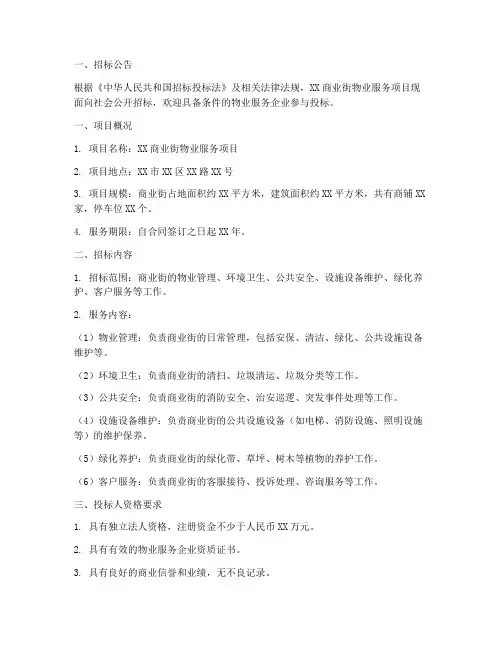 一、招标公告

根据《中华人民共和国招标投标法》及相关法律法规，XX 商业街物业服务项目现面向社会公开招标，欢迎具备条件的物业服务企业参与投标。

一、项目概况

1. 项目名称：XX 商业街物业服务项目

2. 项目地点：XX 市 XX 区 XX 路 XX 号

3. 项目规模：商业街占地面积约 XX 平方米，建筑面积约 XX 平方米，共有商铺 XX 家，停车位 XX 个。

4. 服务期限：自合同签订之日起 XX 年。

二、招标内容

1. 招标范围：商业街的物业管理、环境卫生、公共安全、设施设备维护、绿化养护、客户服务等工作。

2. 服务内容：

（1）物业管理：负责商业街的日常管理，包括安保、清洁、绿化、公共设施设备维护等。

（2）环境卫生：负责商业街的清扫、垃圾清运、垃圾分类等工作。

（3）公共安全：负责商业街的消防安全、治安巡逻、突发事件处理等工作。

（4）设施设备维护：负责商业街的公共设施设备（如电梯、消防设施、照明设施等）的维护保养。

（5）绿化养护：负责商业街的绿化带、草坪、树木等植物的养护工作。

（6）客户服务：负责商业街的客服接待、投诉处理、咨询服务等工作。

三、投标人资格要求

1. 具有独立法人资格，注册资金不少于人民币 XX 万元。

2. 具有有效的物业服务企业资质证书。

3. 具有良好的商业信誉和业绩，无不良记录。